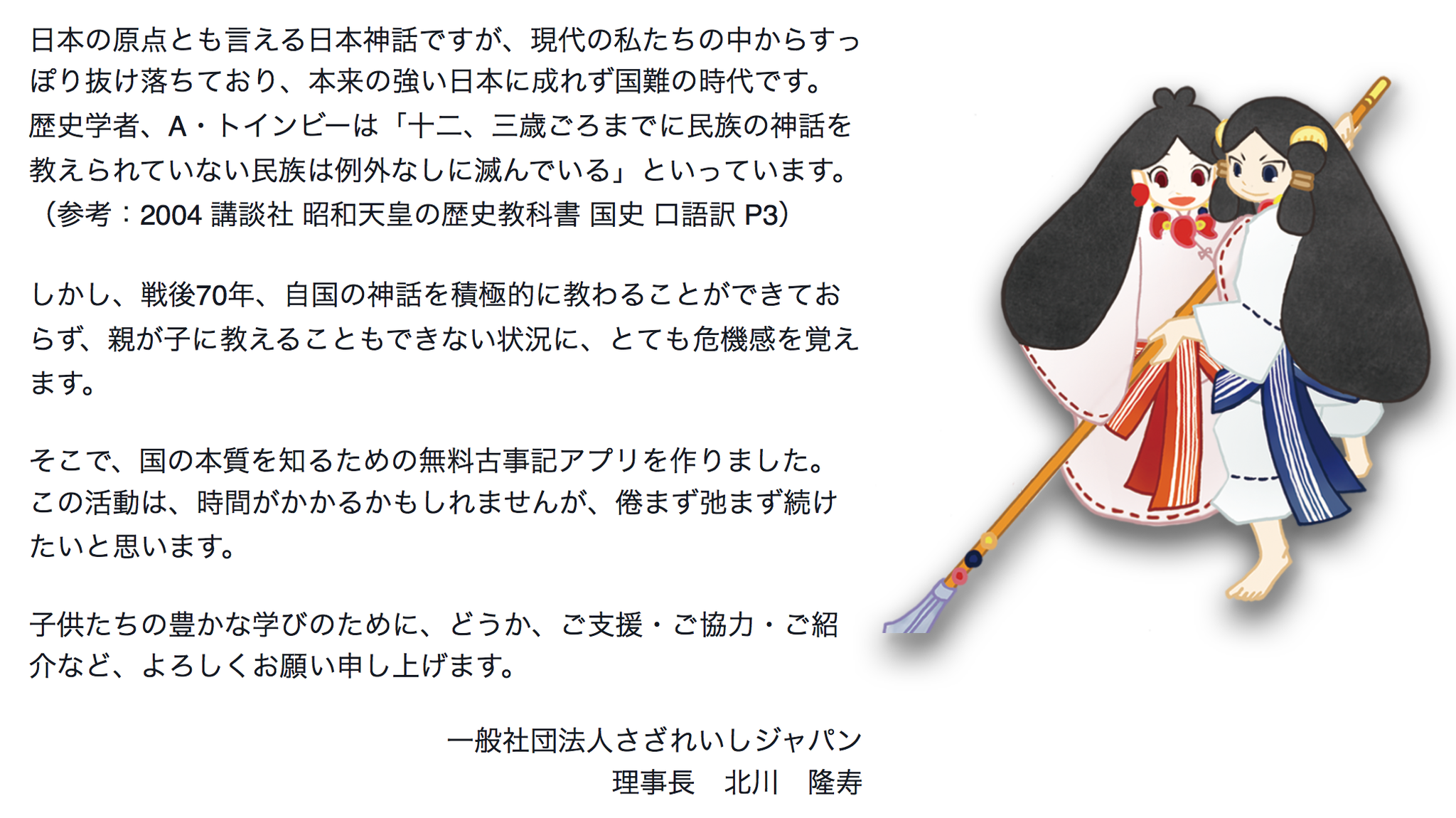 日本の原点とも言える日本神話ですが、現代の私たちの中からすっぽり抜け落ちており、本来の強い日本に成れず国難の時代です。
歴史学者、A・トインビーは「十二、三歳ごろまでに民族の神話を教えられていない民族は例外なしに滅んでいる」といっています。
（参考：2004 講談社 昭和天皇の歴史教科書 国史 口語訳 P3）

しかし、戦後70年、自国の神話を積極的に教わることができておらず、親が子に教えることもできない状況に、とても危機感を覚えます。

そこで、国の本質を知るための無料古事記アプリを作りました。
この活動は、時間がかかるかもしれませんが、倦まず弛まず続けたいと思います。

子供たちの豊かな学びのために、どうか、ご支援・ご協力・ご紹介など、よろしくお願い申し上げます。

一般社団法人さざれいしジャパン
理事長　北川　隆寿